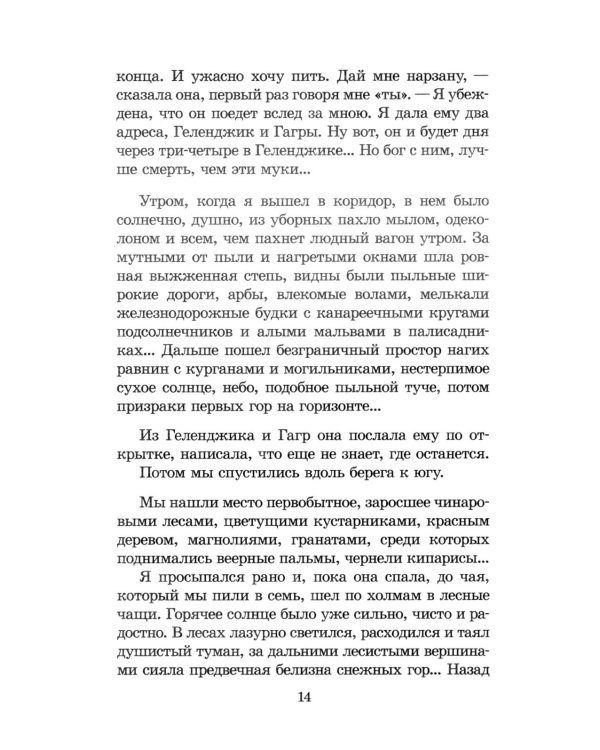 конца. И ужасно хочу пить. Дай мне нарзану, — сказала она, первый раз говоря мне «ты». — Я убеждена, что он поедет вслед за мною. Я дала ему два адреса, Геленджик и Гагры. Ну вот, он и будет дня через три-четыре в Геленджике... Но бог с ним, лучше смерть, чем эти муки...

Утром, когда я вышел в коридор, в нем было солнечно, душно, из уборных пахло мылом, одеколоном и всем, чем пахнет людный вагон утром. За мутными от пыли и нагретыми окнами шла ровная выжженная степь, видны были пыльные широкие дороги, арбы, влекомые волами, мелькали железнодорожные будки с канареечными кругами подсолнечников и алыми мальвами в палисадниках... Дальше пошел безграничный простор нагих равнин с курганами и могильниками, нестерпимое сухое солнце, небо, подобное пыльной туче, потом призраки первых гор на горизонте...

Из Геленджика и Гагр она послала ему по открытке, написала, что еще не знает, где останется.
Потом мы спустились вдоль берега к югу.

Мы нашли место первобытное, заросшее чинаровыми лесами, цветущими кустарниками, красным деревом, магнолиями, гранатами, среди которых поднимались веерные пальмы, чернели кипарисы...
Я просыпался рано и, пока она спала, до чая, который мы пили в семь, шел по холмам в лесные чащи. Горячее солнце было уже сильно, чисто и радостно. В лесах лазурно светился, расходился и таял душистый туман, за дальними лесистыми вершинами сияла предвечная белизна снежных гор... Назад

14